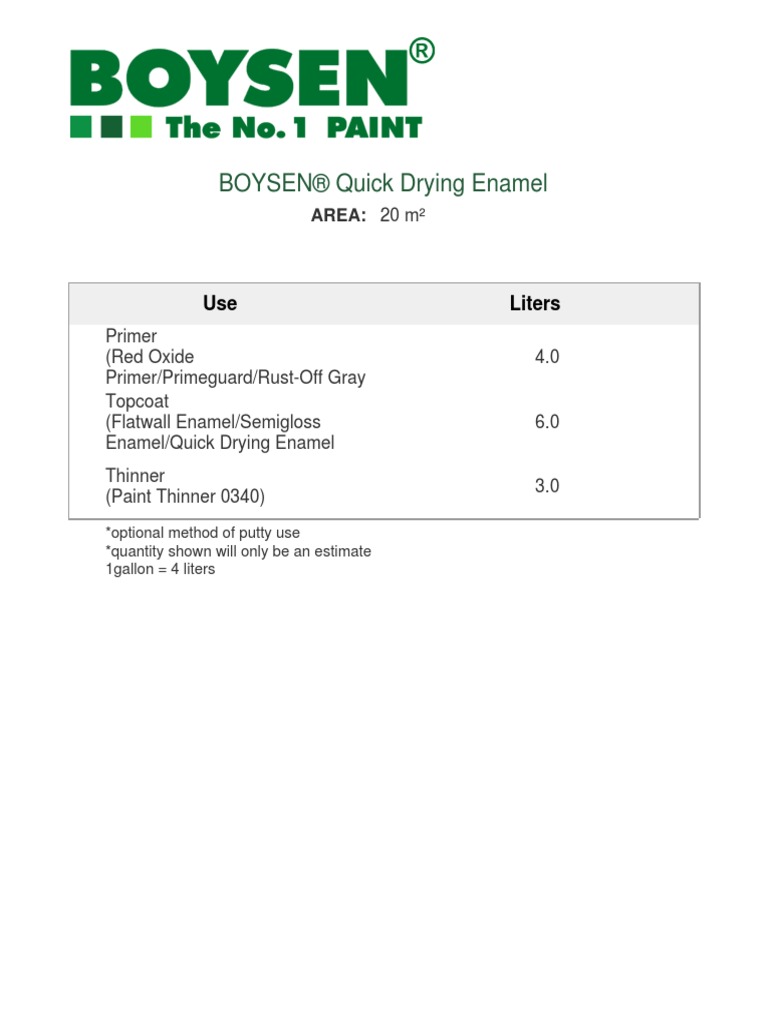 BOYSEN®
The No. 1 PAINT

BOYSEN® Quick Drying Enamel

AREA: 20 m²

| Use | Liters |
|---|---|
| Primer (Red Oxide Primer/Primeguard/Rust-Off Gray | 4.0 |
| Topcoat (Flatwall Enamel/Semigloss Enamel/Quick Drying Enamel | 6.0 |
| Thinner (Paint Thinner 0340) | 3.0 |

*optional method of putty use
*quantity shown will only be an estimate
1gallon = 4 liters